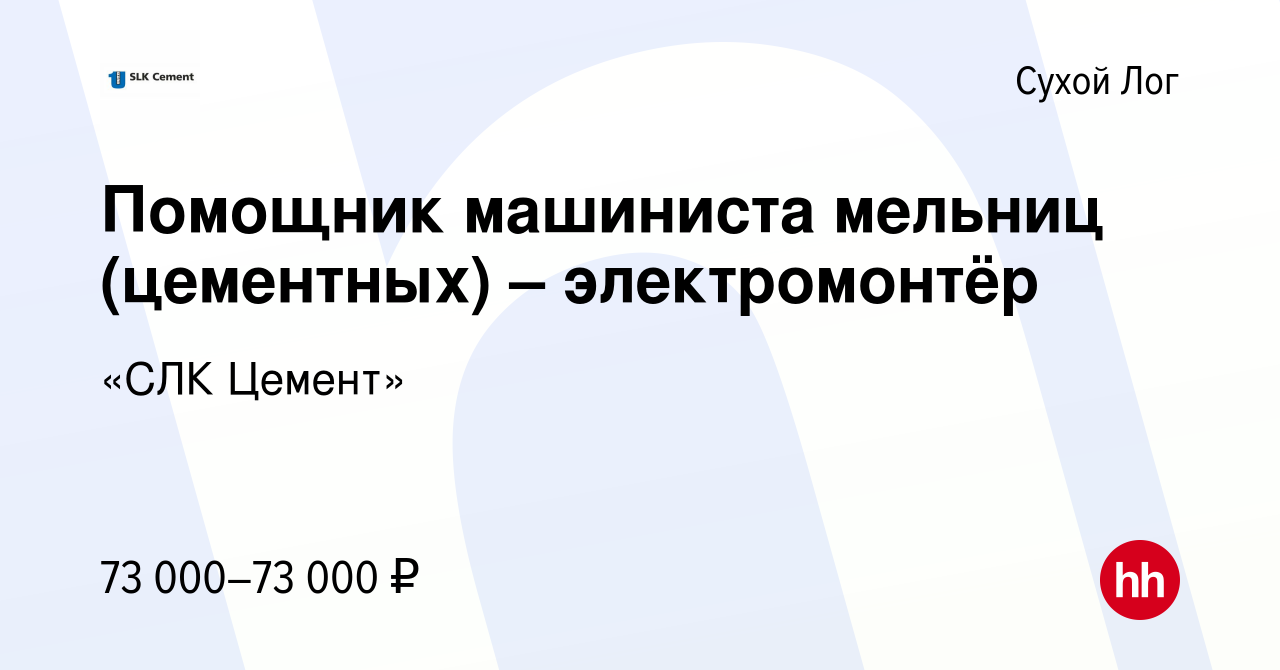 SLK Cement

Сухой Лог

Помощник машиниста мельниц (цементных) – электромонтёр

«СЛК Цемент»

73 000–73 000 ₽

hh